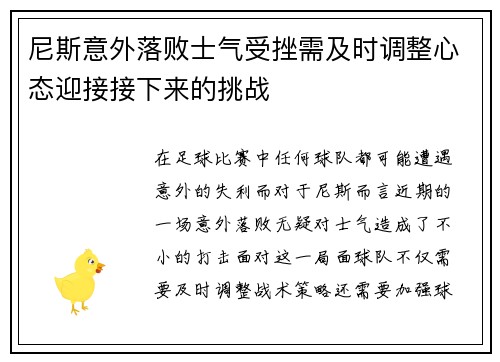 尼斯意外落败士气受挫需及时调整心态迎接接下来的挑战

在足球比赛中任何球队都可能遭遇意外的失利而对于尼斯而言近期的一场意外落败无疑对士气造成了不小的打击面对这一局面球队不仅需要及时调整战术策略还需要加强球